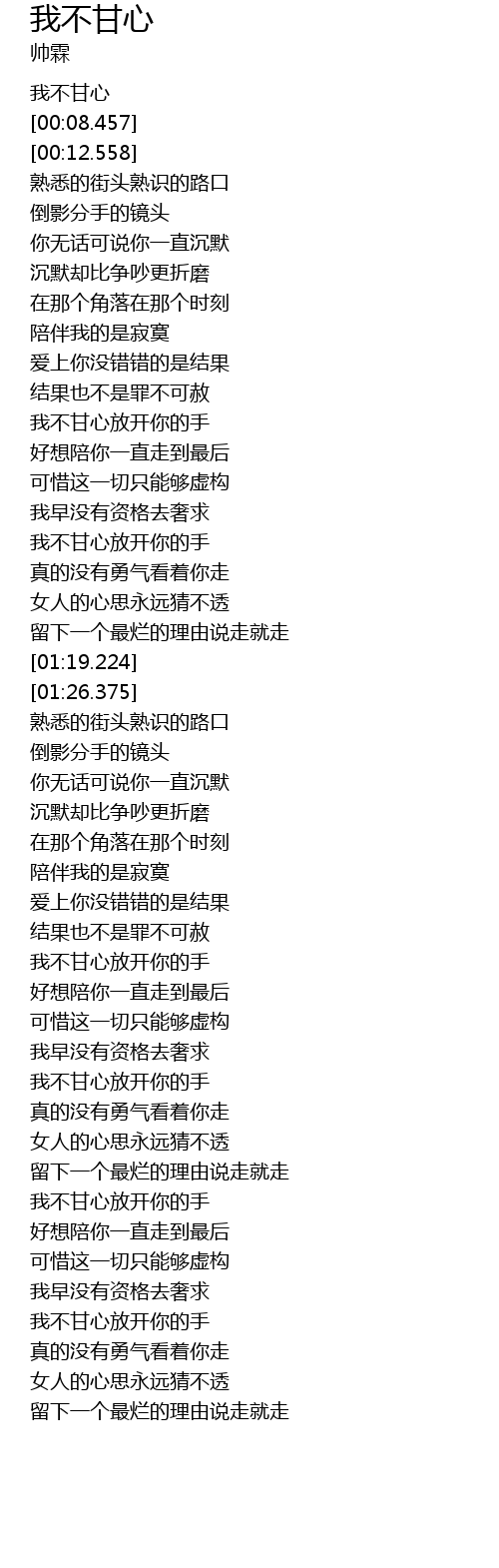 我不甘心
帅霖

我不甘心
[00:08.457]
[00:12.558]
熟悉的街头熟识的路口
倒影分手的镜头
你无话可说你一直沉默
沉默却比争吵更折磨
在那个角落在那个时刻
陪伴我的是寂寞
爱上你没错错的是结果
结果也不是罪不可赦
我不甘心放开你的手
好想陪你一直走到最后
可惜这一切只能够虚构
我早没有资格去奢求
我不甘心放开你的手
真的没有勇气看着你走
女人的心思永远猜不透
留下一个最烂的理由说走就走
[01:19.224]
[01:26.375]
熟悉的街头熟识的路口
倒影分手的镜头
你无话可说你一直沉默
沉默却比争吵更折磨
在那个角落在那个时刻
陪伴我的是寂寞
爱上你没错错的是结果
结果也不是罪不可赦
我不甘心放开你的手
好想陪你一直走到最后
可惜这一切只能够虚构
我早没有资格去奢求
我不甘心放开你的手
真的没有勇气看着你走
女人的心思永远猜不透
留下一个最烂的理由说走就走
我不甘心放开你的手
好想陪你一直走到最后
可惜这一切只能够虚构
我早没有资格去奢求
我不甘心放开你的手
真的没有勇气看着你走
女人的心思永远猜不透
留下一个最烂的理由说走就走